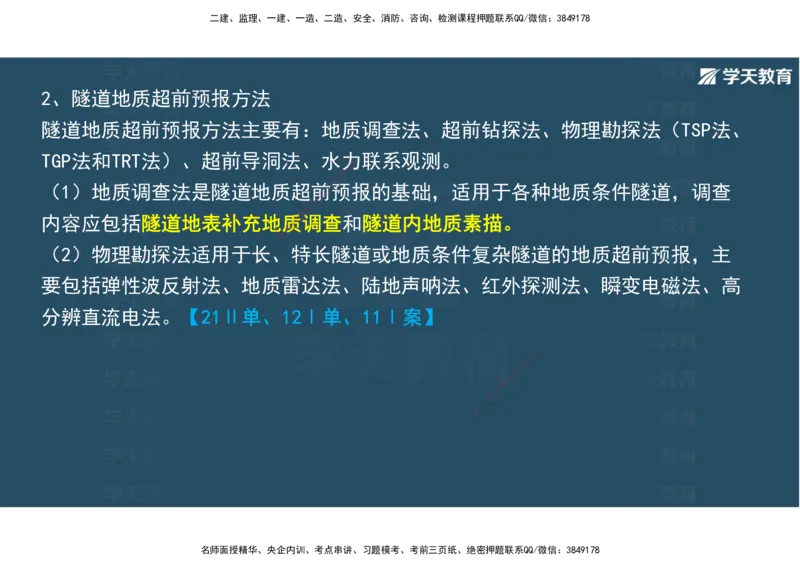 二建、监理、一建、一造、二造、安全、消防、咨询、检测课程押题联系QQ/微信：3849178

学天教育

2、隧道地质超前预报方法

隧道地质超前预报方法主要有：地质调查法、超前钻探法、物理勘探法（TSP法、TGP法和TRT法）、超前导洞法、水力联系观测。

（1）地质调查法是隧道地质超前预报的基础，适用于各种地质条件隧道，调查内容应包括隧道地表补充地质调查和隧道内地质素描。

（2）物理勘探法适用于长、特长隧道或地质条件复杂隧道的地质超前预报，主要包括弹性波反射法、地质雷达法、陆地声呐法、红外探测法、瞬变电磁法、高分辨直流电法。【21Ⅱ单、12Ⅰ单、11Ⅰ案】

名师面授精华、央企内训、考点串讲、习题模考、考前三页纸、绝密押题联系QQ/微信：3849178